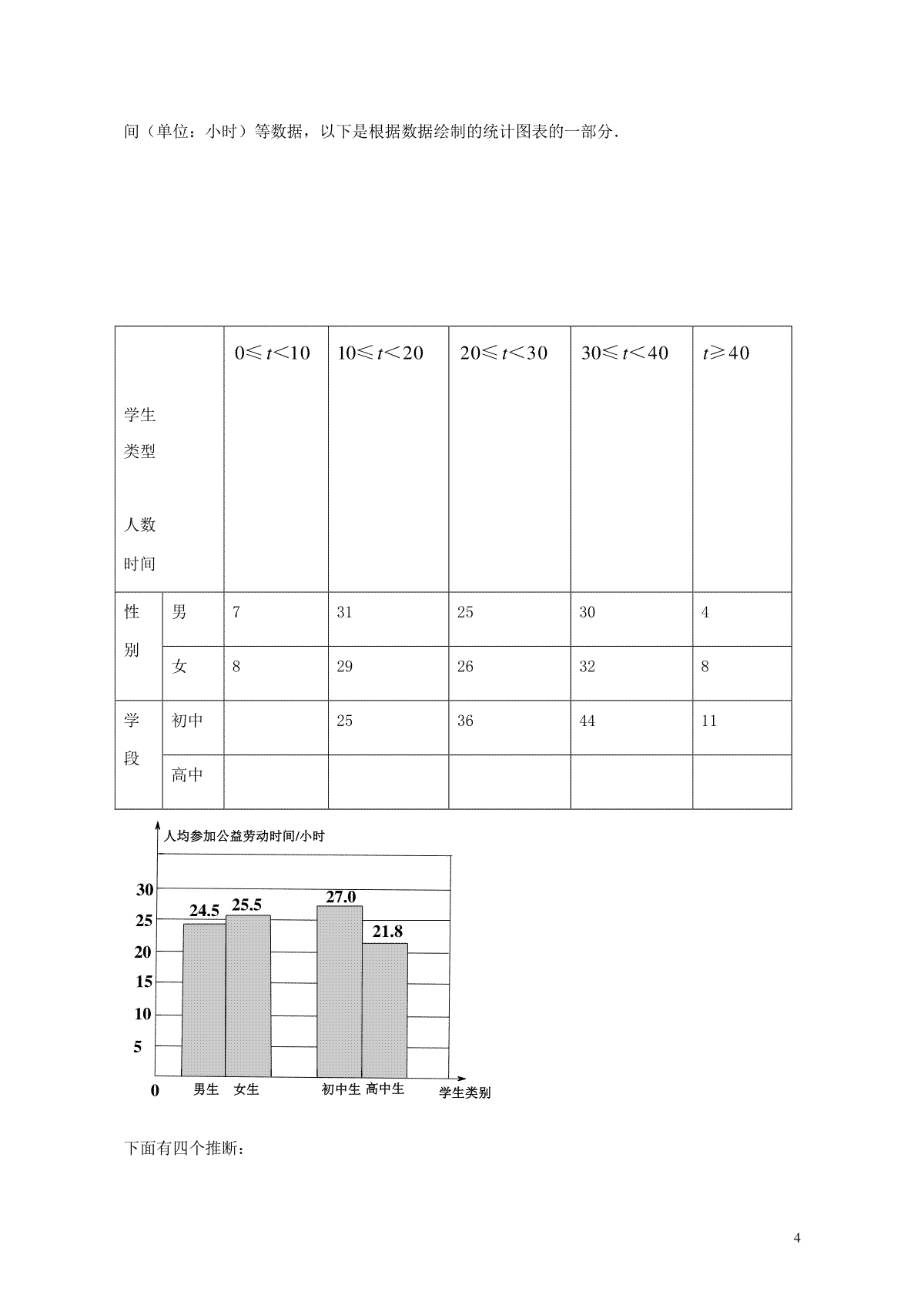 间（单位：小时）等数据，以下是根据数据绘制的统计图表的一部分．

| 学生类型 人数 时间 | | $0\leqslant t<10$ | $10\leqslant t<20$ | $20\leqslant t<30$ | $30\leqslant t<40$ | $t\geqslant 40$ |
|---|---|---|---|---|---|---|
| 性别 | 男 | 7 | 31 | 25 | 30 | 4 |
| | 女 | 8 | 29 | 26 | 32 | 8 |
| 学段 | 初中 | | 25 | 36 | 44 | 11 |
| | 高中 | | | | | |

人均参加公益劳动时间/小时

30
25
20
15
10
5
0

24.5
25.5
27.0
21.8

男生 女生 初中生 高中生 学生类别

下面有四个推断：

4